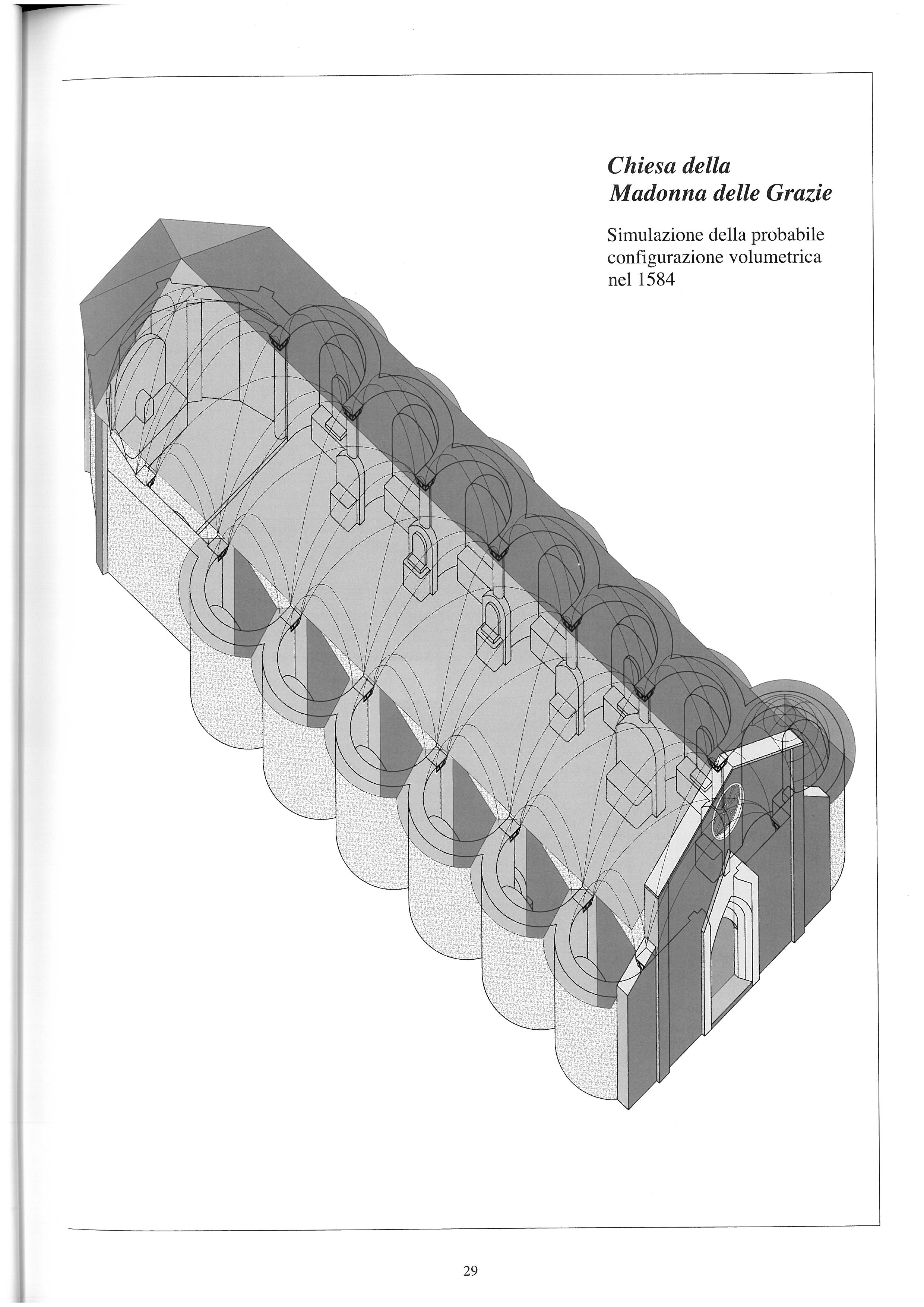 Chiesa della
Madonna delle Grazie

Simulazione della probabile configurazione volumetrica nel 1584

29